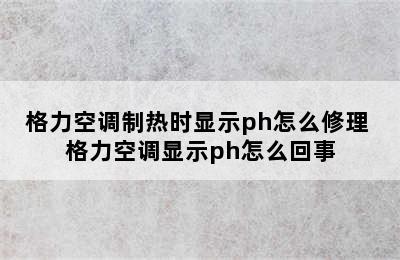 格力空调制热时显示ph怎么修理
格力空调显示ph怎么回事